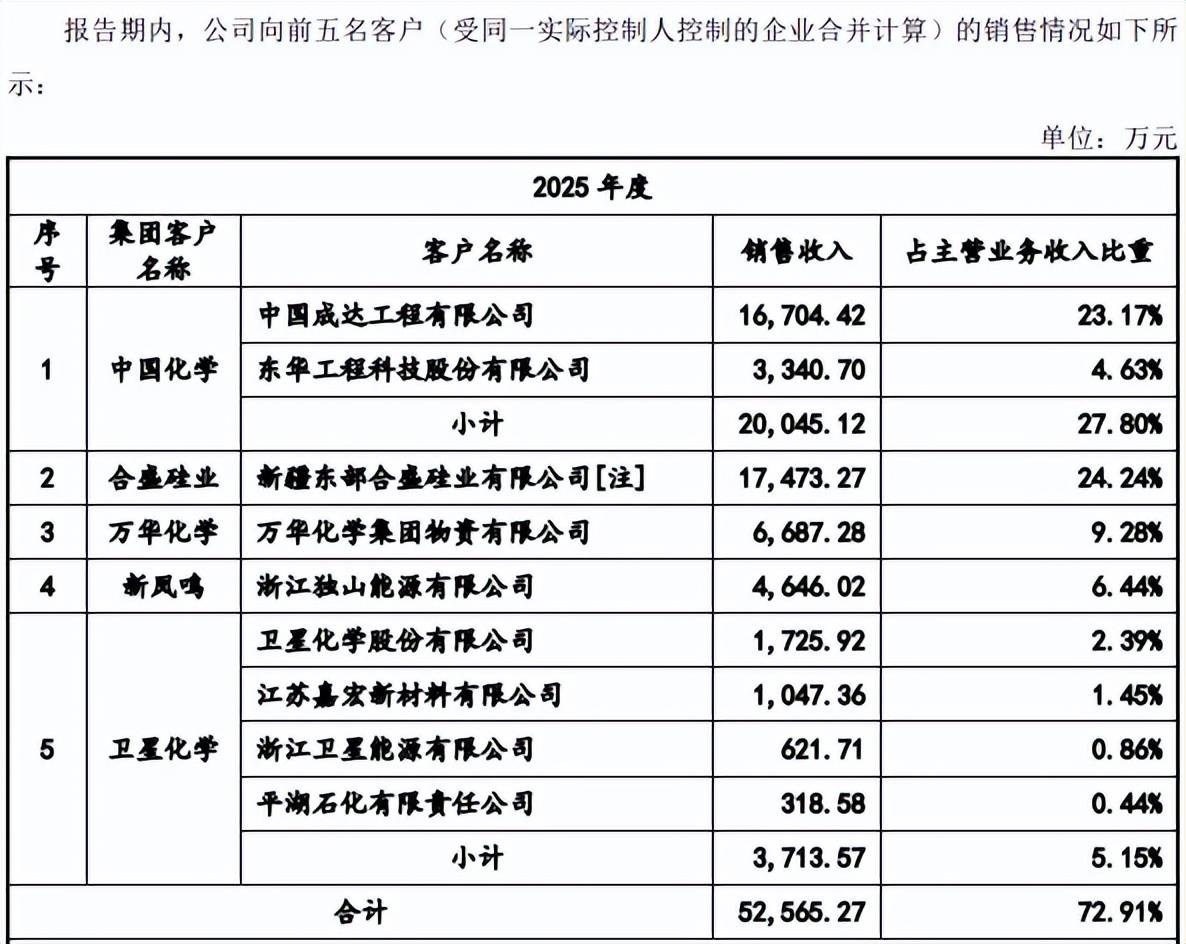 报告期内，公司向前五名客户（受同一实际控制人控制的企业合并计算）的销售情况如下所示：

单位：万元

| 2025 年度 | | | | |
|---|---|---|---|---|
| 序号 | 集团客户名称 | 客户名称 | 销售收入 | 占主营业务收入比重 |
| 1 | 中国化学 | 中国成达工程有限公司 | 16,704.42 | 23.17% |
| | | 东华工程科技股份有限公司 | 3,340.70 | 4.63% |
| | | 小计 | 20,045.12 | 27.80% |
| 2 | 合盛硅业 | 新疆东部合盛硅业有限公司[注] | 17,473.27 | 24.24% |
| 3 | 万华化学 | 万华化学集团物资有限公司 | 6,687.28 | 9.28% |
| 4 | 新凤鸣 | 浙江独山能源有限公司 | 4,646.02 | 6.44% |
| 5 | 卫星化学 | 卫星化学股份有限公司 | 1,725.92 | 2.39% |
| | | 江苏嘉宏新材料有限公司 | 1,047.36 | 1.45% |
| | | 浙江卫星能源有限公司 | 621.71 | 0.86% |
| | | 平湖石化有限责任公司 | 318.58 | 0.44% |
| | | 小计 | 3,713.57 | 5.15% |
| 合计 | | | 52,565.27 | 72.91% |